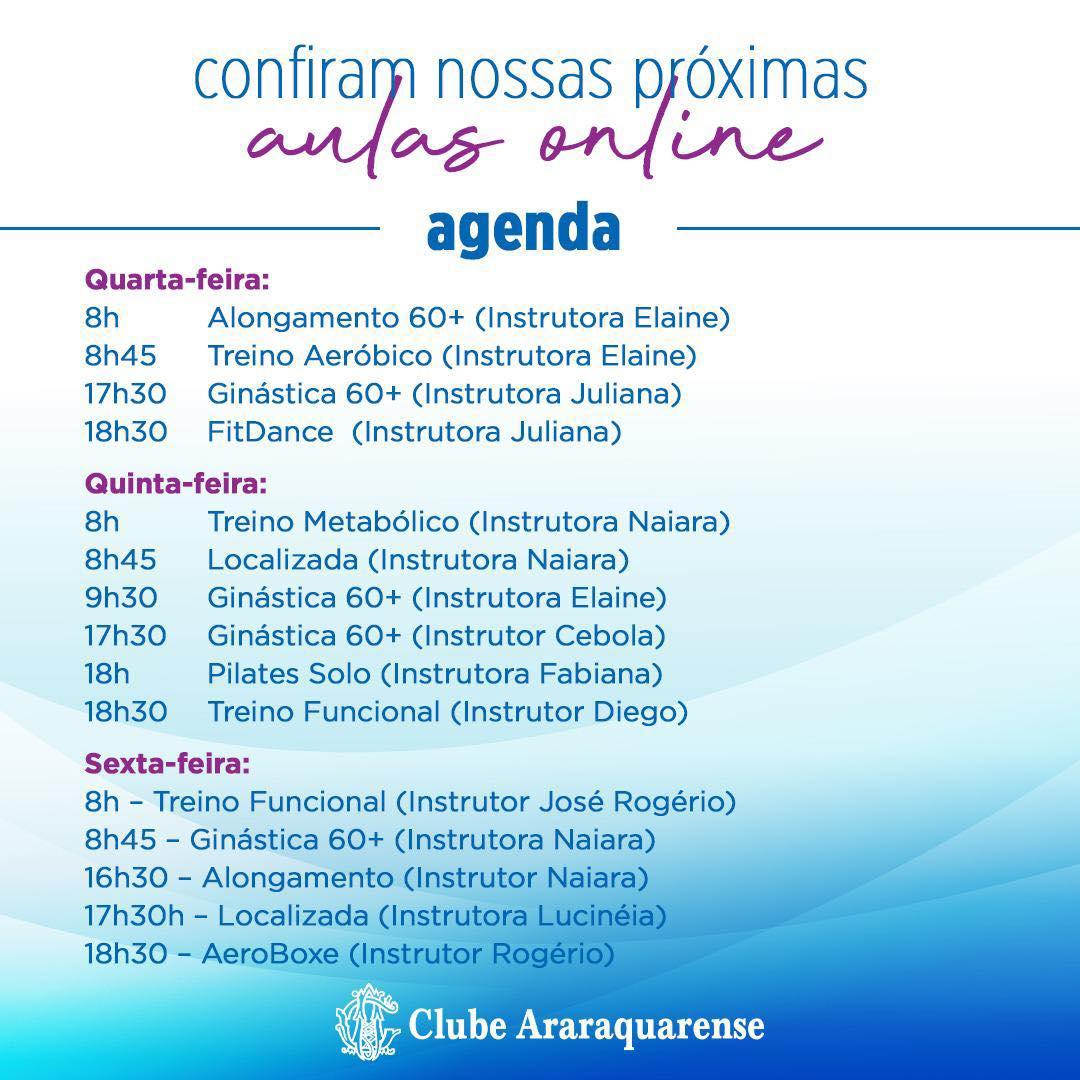 confiram nossas próximas
aulas online

agenda

Quarta-feira:
8h Alongamento 60+ (Instrutora Elaine)
8h45 Treino Aeróbico (Instrutora Elaine)
17h30 Ginástica 60+ (Instrutora Juliana)
18h30 FitDance (Instrutora Juliana)

Quinta-feira:
8h Treino Metabólico (Instrutora Naiara)
8h45 Localizada (Instrutora Naiara)
9h30 Ginástica 60+ (Instrutora Elaine)
17h30 Ginástica 60+ (Instrutor Cebola)
18h Pilates Solo (Instrutora Fabiana)
18h30 Treino Funcional (Instrutor Diego)

Sexta-feira:
8h – Treino Funcional (Instrutor José Rogério)
8h45 – Ginástica 60+ (Instrutora Naiara)
16h30 – Alongamento (Instrutor Naiara)
17h30h – Localizada (Instrutora Lucinéia)
18h30 – AeroBoxe (Instrutor Rogério)

Clube Araraquarense